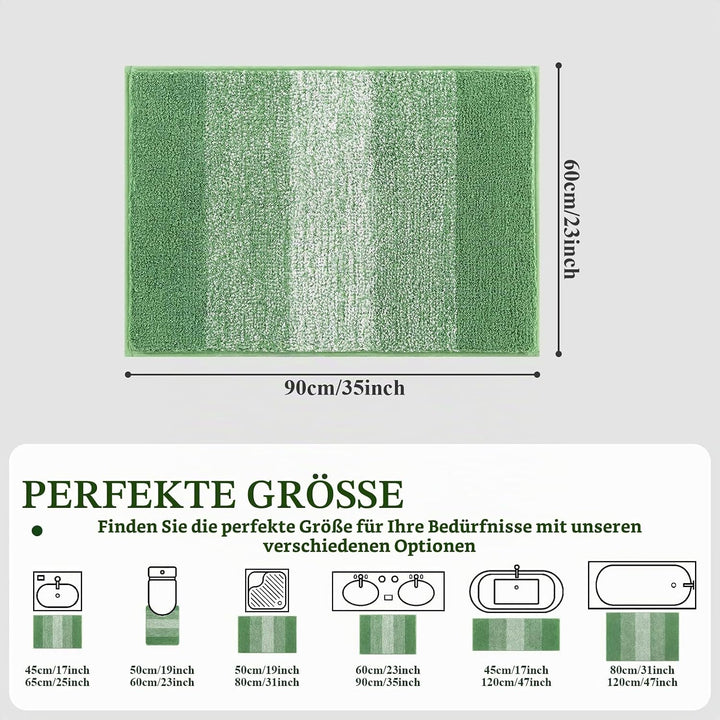 60cm/23inch

90cm/35inch

PERFEKTE GRÖSSE

Finden Sie die perfekte Größe für Ihre Bedürfnisse mit unseren verschiedenen Optionen

45cm/17inch
65cm/25inch

50cm/19inch
60cm/23inch

50cm/19inch
80cm/31inch

60cm/23inch
90cm/35inch

45cm/17inch
120cm/47inch

80cm/31inch
120cm/47inch